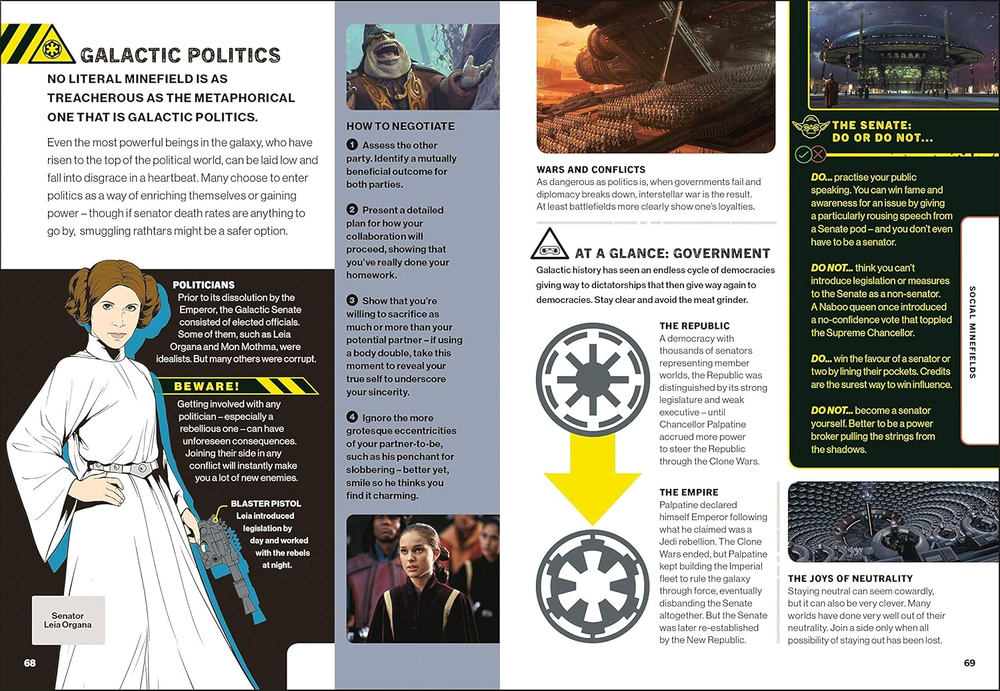 GALACTIC POLITICS

NO LITERAL MINEFIELD IS AS TREACHEROUS AS THE METAPHORICAL ONE THAT IS GALACTIC POLITICS.

Even the most powerful beings in the galaxy, who have risen to the top of the political world, can be laid low and fall into disgrace in a heartbeat. Many choose to enter politics as a way of enriching themselves or gaining power – though if senator death rates are anything to go by, smuggling rathtars might be a safer option.

POLITICIANS
Prior to its dissolution by the Emperor, the Galactic Senate consisted of elected officials. Some of them, such as Leia Organa and Mon Mothma, were idealists. But many others were corrupt.

BEWARE!
Getting involved with any politician – especially a rebellious one – can have unforeseen consequences. Joining their side in any conflict will instantly make you a lot of new enemies.

BLASTER PISTOL
Leia introduced legislation by day and worked with the rebels at night.

Senator Leia Organa

68

HOW TO NEGOTIATE

1 Assess the other party. Identify a mutually beneficial outcome for both parties.

2 Present a detailed plan for how your collaboration will proceed, showing that you've really done your homework.

3 Show that you're willing to sacrifice as much or more than your potential partner – if using a body double, take this moment to reveal your true self to underscore your sincerity.

4 Ignore the more grotesque eccentricities of your partner-to-be, such as his penchant for slobbering – better yet, smile so he thinks you find it charming.

WARS AND CONFLICTS
As dangerous as politics is, when governments fail and diplomacy breaks down, interstellar war is the result. At least battlefields more clearly show one's loyalties.

AT A GLANCE: GOVERNMENT
Galactic history has seen an endless cycle of democracies giving way to dictatorships that then give way again to democracies. Stay clear and avoid the meat grinder.

THE REPUBLIC
A democracy with thousands of senators representing member worlds, the Republic was distinguished by its strong legislature and weak executive – until Chancellor Palpatine accrued more power to steer the Republic through the Clone Wars.

THE EMPIRE
Palpatine declared himself Emperor following what he claimed was a Jedi rebellion. The Clone Wars ended, but Palpatine kept building the Imperial fleet to rule the galaxy through force, eventually disbanding the Senate altogether. But the Senate was later re-established by the New Republic.

THE SENATE: DO OR DO NOT...

DO... practise your public speaking. You can win fame and awareness for an issue by giving a particularly rousing speech from a Senate pod – and you don't even have to be a senator.

DO NOT... think you can't introduce legislation or measures to the Senate as a non-senator. A Naboo queen once introduced a no-confidence vote that toppled the Supreme Chancellor.

DO... win the favour of a senator or two by lining their pockets. Credits are the surest way to win influence.

DO NOT... become a senator yourself. Better to be a power broker pulling the strings from the shadows.

SOCIAL MINEFIELDS

THE JOYS OF NEUTRALITY
Staying neutral can seem cowardly, but it can also be very clever. Many worlds have done very well out of their neutrality. Join a side only when all possibility of staying out has been lost.

69